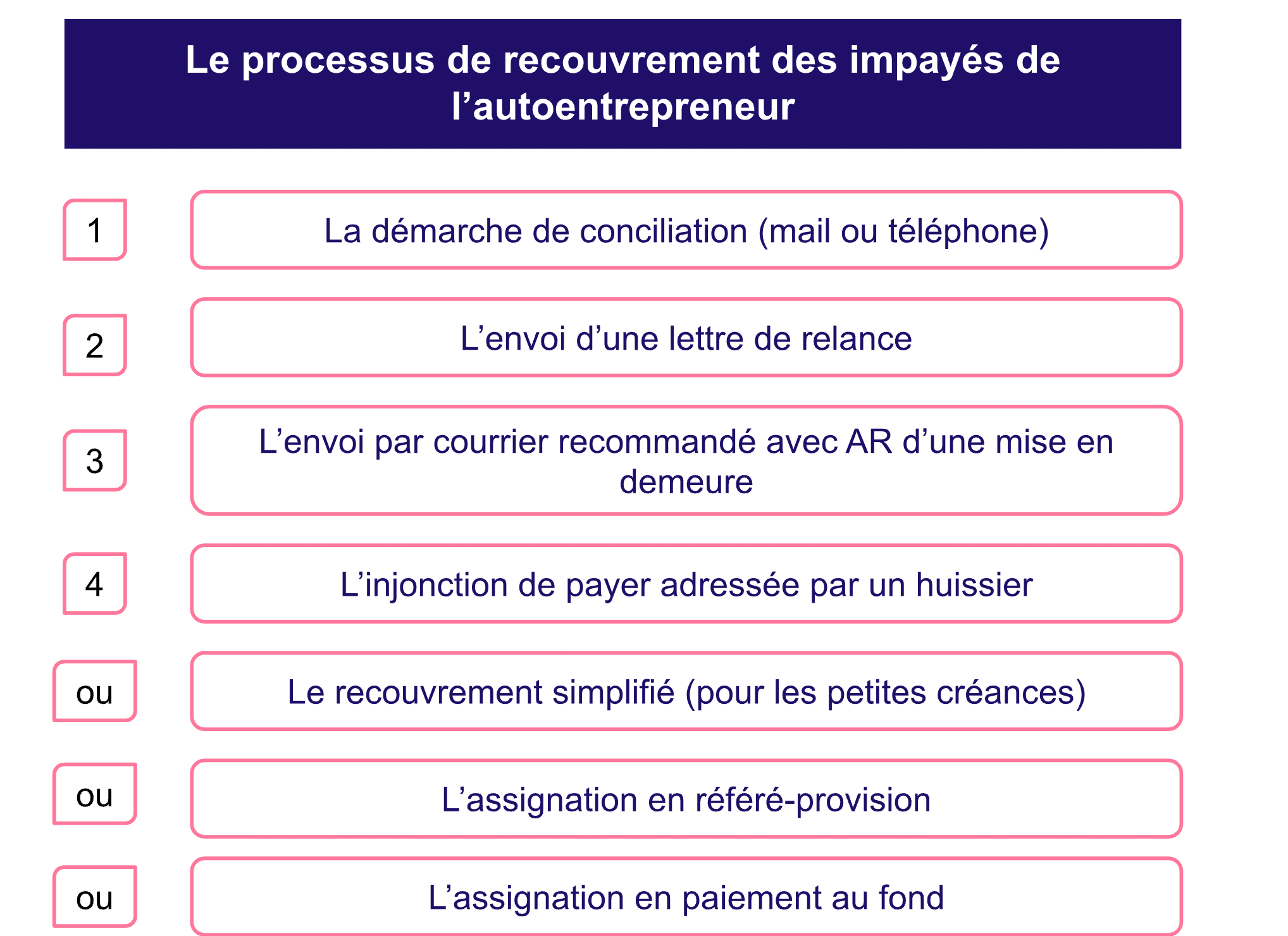 Le processus de recouvrement des impayés de l’autoentrepreneur

1

La démarche de conciliation (mail ou téléphone)

2

L’envoi d’une lettre de relance

3

L’envoi par courrier recommandé avec AR d’une mise en demeure

4

L’injonction de payer adressée par un huissier

ou

Le recouvrement simplifié (pour les petites créances)

ou

L’assignation en référé-provision

ou

L’assignation en paiement au fond